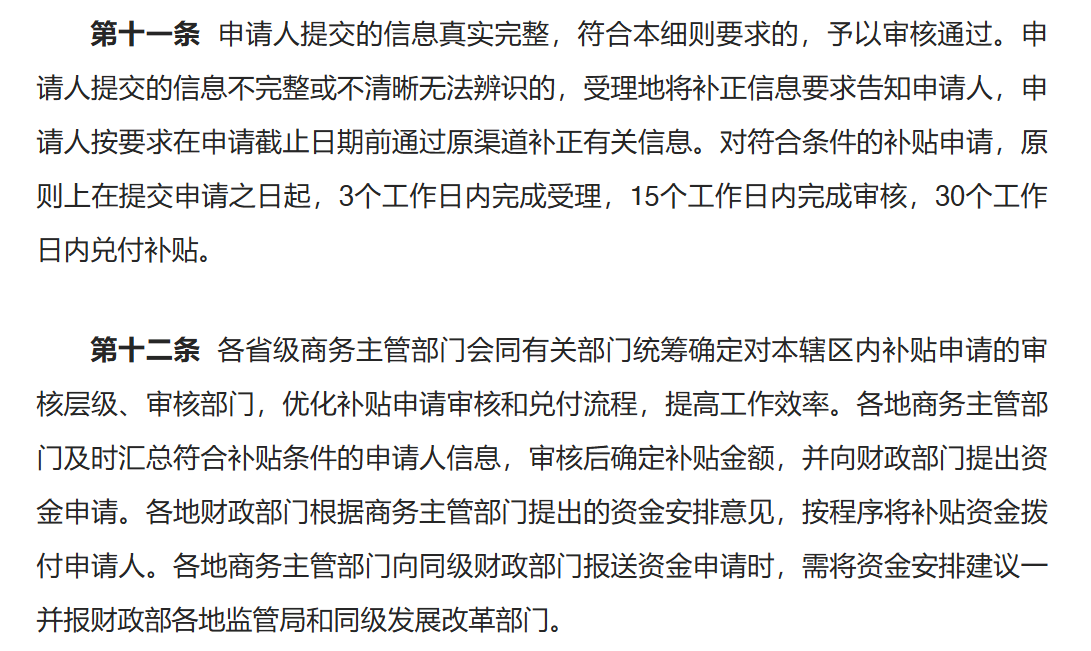 第十一条 申请人提交的信息真实完整，符合本细则要求的，予以审核通过。申请人提交的信息不完整或不清晰无法辨识的，受理地将补正信息要求告知申请人，申请人按要求在申请截止日期前通过原渠道补正有关信息。对符合条件的补贴申请，原则上在提交申请之日起，3个工作日内完成受理，15个工作日内完成审核，30个工作日内兑付补贴。

第十二条 各省级商务主管部门会同有关部门统筹确定对本辖区内补贴申请的审核层级、审核部门，优化补贴申请审核和兑付流程，提高工作效率。各地商务主管部门及时汇总符合补贴条件的申请人信息，审核后确定补贴金额，并向财政部门提出资金申请。各地财政部门根据商务主管部门提出的资金安排意见，按程序将补贴资金拨付申请人。各地商务主管部门向同级财政部门报送资金申请时，需将资金安排建议一并报财政部各地监管局和同级发展改革部门。